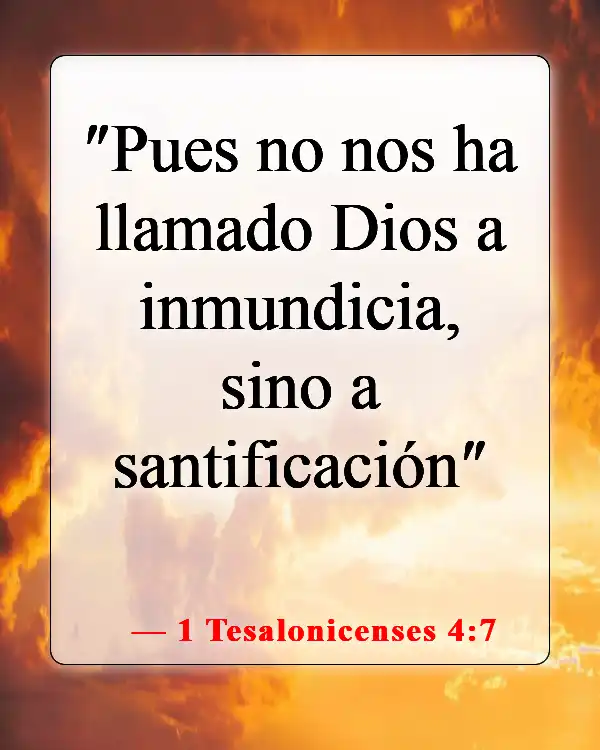 "Pues no nos ha llamado Dios a inmundicia, sino a santificación"

— 1 Tesalonicenses 4:7